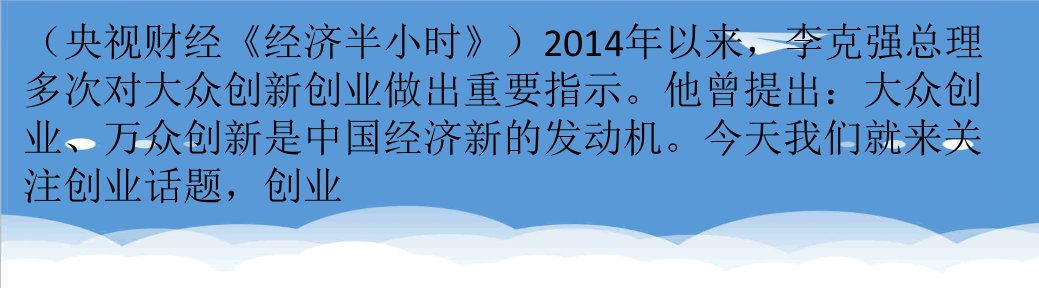 （央视财经《经济半小时》）2014年以来，李克强总理多次对大众创新创业做出重要指示。他曾提出：大众创业、万众创新是中国经济新的发动机。今天我们就来关注创业话题，创业